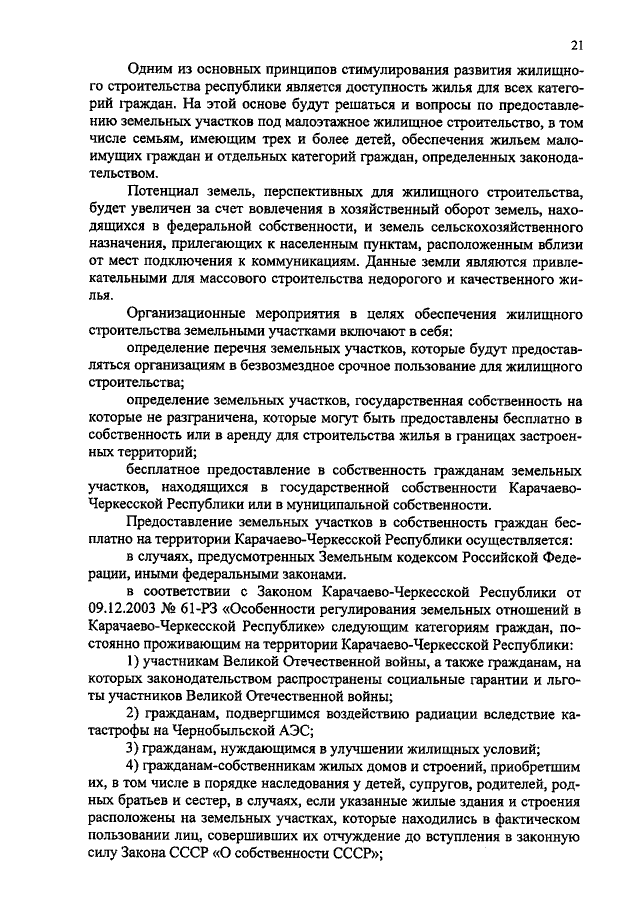 21

Одним из основных принципов стимулирования развития жилищного строительства республики является доступность жилья для всех категорий граждан. На этой основе будут решаться и вопросы по предоставлению земельных участков под малоэтажное жилищное строительство, в том числе семьям, имеющим трех и более детей, обеспечения жильем малоимущих граждан и отдельных категорий граждан, определенных законодательством.

Потенциал земель, перспективных для жилищного строительства, будет увеличен за счет вовлечения в хозяйственный оборот земель, находящихся в федеральной собственности, и земель сельскохозяйственного назначения, прилегающих к населенным пунктам, расположенным вблизи от мест подключения к коммуникациям. Данные земли являются привлекательными для массового строительства недорогого и качественного жилья.

Организационные мероприятия в целях обеспечения жилищного строительства земельными участками включают в себя:

определение перечня земельных участков, которые будут предоставляться организациям в безвозмездное срочное пользование для жилищного строительства;

определение земельных участков, государственная собственность на которые не разграничена, которые могут быть предоставлены бесплатно в собственность или в аренду для строительства жилья в границах застроенных территорий;

бесплатное предоставление в собственность гражданам земельных участков, находящихся в государственной собственности Карачаево-Черкесской Республики или в муниципальной собственности.

Предоставление земельных участков в собственность граждан бесплатно на территории Карачаево-Черкесской Республики осуществляется:

в случаях, предусмотренных Земельным кодексом Российской Федерации, иными федеральными законами.

в соответствии с Законом Карачаево-Черкесской Республики от 09.12.2003 № 61-РЗ «Особенности регулирования земельных отношений в Карачаево-Черкесской Республике» следующим категориям граждан, постоянно проживающим на территории Карачаево-Черкесской Республики:

1) участникам Великой Отечественной войны, а также гражданам, на которых законодательством распространены социальные гарантии и льготы участников Великой Отечественной войны;

2) гражданам, подвергшимся воздействию радиации вследствие катастрофы на Чернобыльской АЭС;

3) гражданам, нуждающимся в улучшении жилищных условий;

4) гражданам-собственникам жилых домов и строений, приобретшим их, в том числе в порядке наследования у детей, супругов, родителей, родных братьев и сестер, в случаях, если указанные жилые здания и строения расположены на земельных участках, которые находились в фактическом пользовании лиц, совершивших их отчуждение до вступления в законную силу Закона СССР «О собственности СССР»;